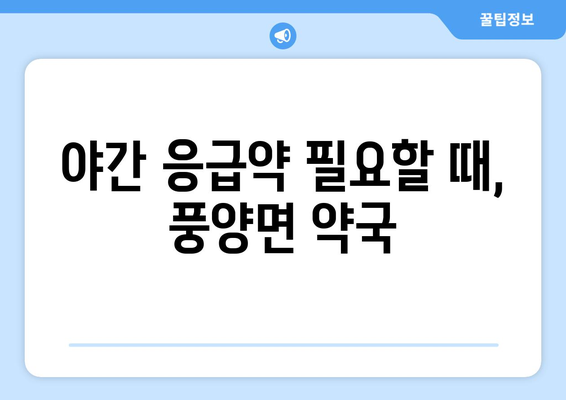 꿀팁정보

야간 응급약 필요할 때, 풍양면 약국